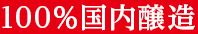 100%国内醸造